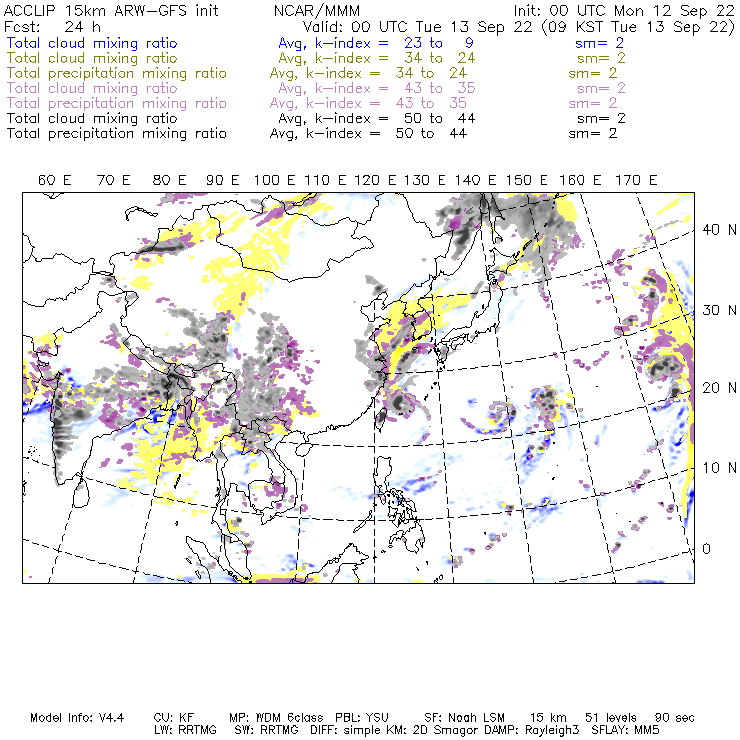 ACCLIP 15km ARW-GFS init NCAR/MMM Init: 00 UTC Mon 12 Sep 22
Fcst: 24 h Valid: 00 UTC Tue 13 Sep 22 (09 KST Tue 13 Sep 22)
Total cloud mixing ratio Avg, k-index = 23 to 9 sm= 2
Total cloud mixing ratio Avg, k-index = 34 to 24 sm= 2
Total precipitation mixing ratio Avg, k-index = 34 to 24 sm= 2
Total cloud mixing ratio Avg, k-index = 43 to 35 sm= 2
Total precipitation mixing ratio Avg, k-index = 43 to 35 sm= 2
Total cloud mixing ratio Avg, k-index = 50 to 44 sm= 2
Total precipitation mixing ratio Avg, k-index = 50 to 44 sm= 2

60 E 70 E 80 E 90 E 100 E 110 E 120 E 130 E 140 E 150 E 160 E 170 E

40 N
30 N
20 N
10 N
0

Model Info: V4.4 CU: KF MP: WDM 6class PBL: YSU SF: Noah LSM 15 km 51 levels 90 sec
LW: RRTMG SW: RRTMG DIFF: simple KM: 2D Smagor DAMP: Rayleigh3 SFLAY: MM5